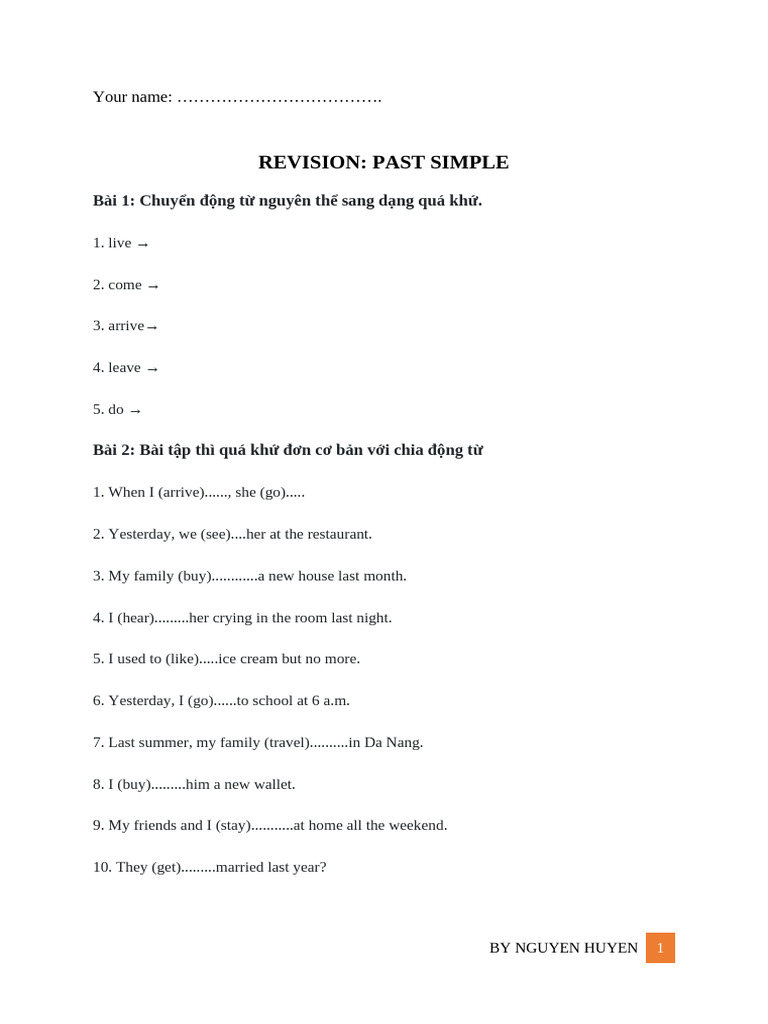 Your name: ____

REVISION: PAST SIMPLE

Bài 1: Chuyển động từ nguyên thể sang dạng quá khứ.

1. live →

2. come →

3. arrive→

4. leave →

5. do →

Bài 2: Bài tập thì quá khứ đơn cơ bản với chia động từ

1. When I (arrive)......, she (go).....

2. Yesterday, we (see)....her at the restaurant.

3. My family (buy)............a new house last month.

4. I (hear).........her crying in the room last night.

5. I used to (like).....ice cream but no more.

6. Yesterday, I (go)......to school at 6 a.m.

7. Last summer, my family (travel)..........in Da Nang.

8. I (buy).........him a new wallet.

9. My friends and I (stay)...........at home all the weekend.

10. They (get).........married last year?

BY NGUYEN HUYEN 1